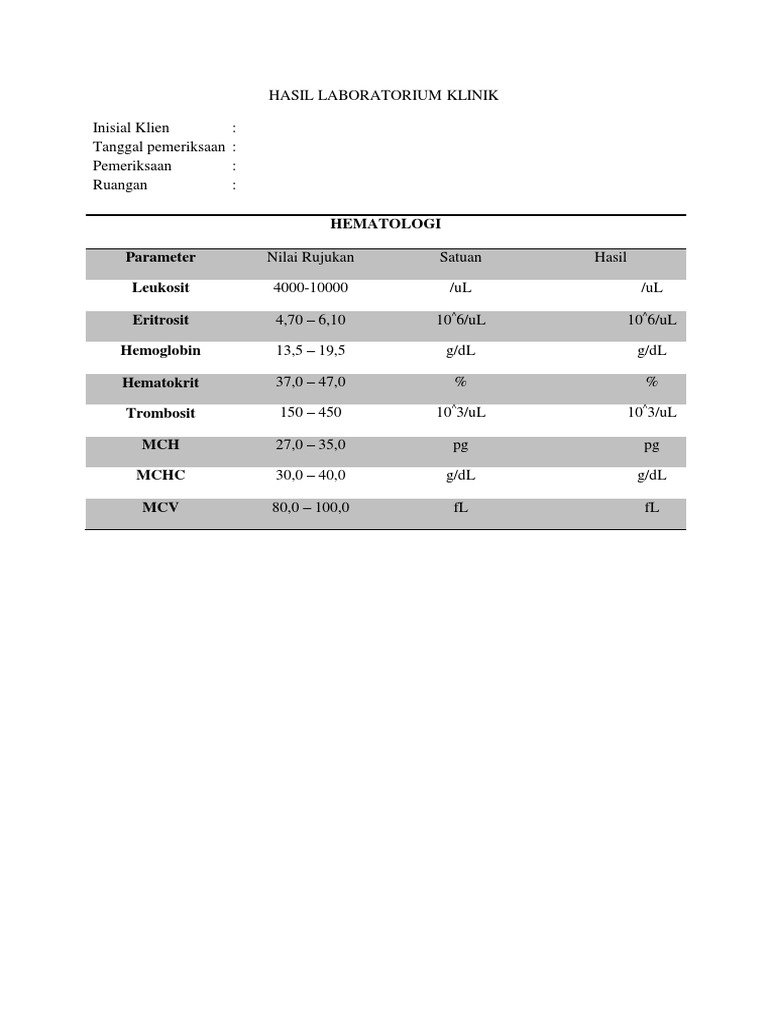 HASIL LABORATORIUM KLINIK

Inisial Klien :
Tanggal pemeriksaan :
Pemeriksaan :
Ruangan :

HEMATOLOGI

| Parameter | Nilai Rujukan | Satuan | Hasil |
|---|---|---|---|
| Leukosit | 4000-10000 | /uL | /uL |
| Eritrosit | 4,70 – 6,10 | 10^6/uL | 10^6/uL |
| Hemoglobin | 13,5 – 19,5 | g/dL | g/dL |
| Hematokrit | 37,0 – 47,0 | % | % |
| Trombosit | 150 – 450 | 10^3/uL | 10^3/uL |
| MCH | 27,0 – 35,0 | pg | pg |
| MCHC | 30,0 – 40,0 | g/dL | g/dL |
| MCV | 80,0 – 100,0 | fL | fL |